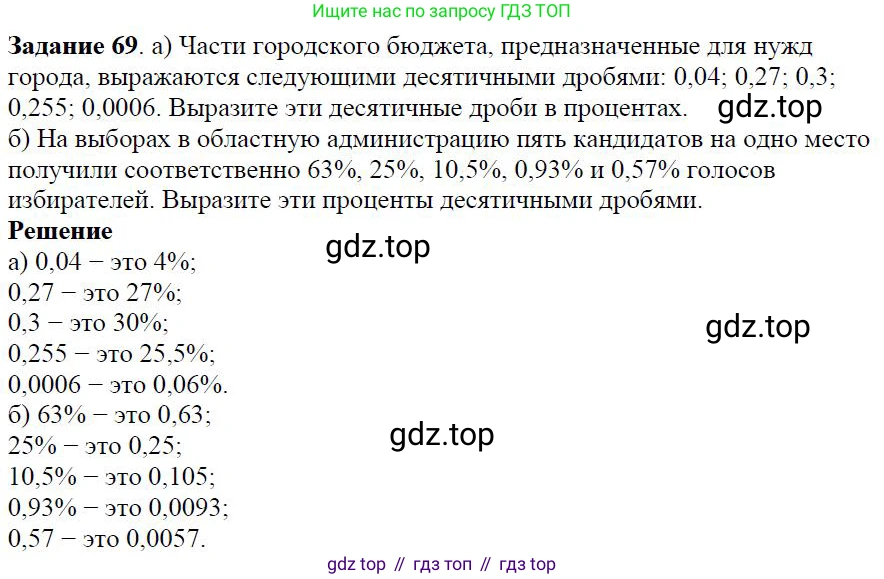 Ищите нас по запросу ГДЗ ТОП

Задание 69. а) Части городского бюджета, предназначенные для нужд города, выражаются следующими десятичными дробями: 0,04; 0,27; 0,3; 0,255; 0,0006. Выразите эти десятичные дроби в процентах.
б) На выборах в областную администрацию пять кандидатов на одно место получили соответственно 63%, 25%, 10,5%, 0,93% и 0,57% голосов избирателей. Выразите эти проценты десятичными дробями.

Решение
а) 0,04 − это 4%;
0,27 − это 27%;
0,3 − это 30%;
0,255 − это 25,5%;
0,0006 − это 0,06%.
б) 63% − это 0,63;
25% − это 0,25;
10,5% − это 0,105;
0,93% − это 0,0093;
0,57 − это 0,0057.

gdz top // гдз топ // гдз top

gdz.top